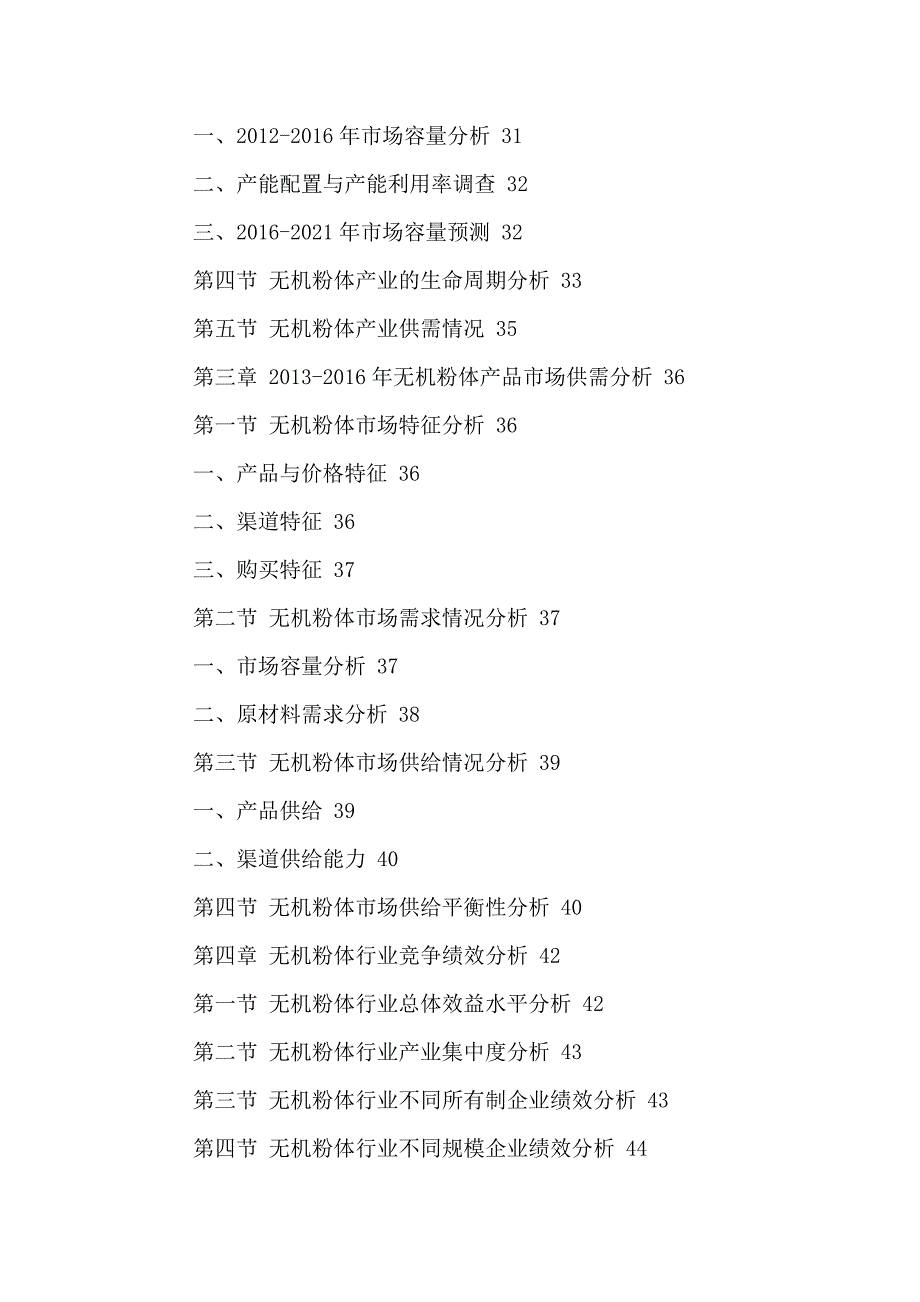 一、2012-2016 年市场容量分析 31

二、产能配置与产能利用率调查 32

三、2016-2021 年市场容量预测 32

第四节 无机粉体产业的生命周期分析 33

第五节 无机粉体产业供需情况 35

第三章 2013-2016 年无机粉体产品市场供需分析 36

第一节 无机粉体市场特征分析 36

一、产品与价格特征 36

二、渠道特征 36

三、购买特征 37

第二节 无机粉体市场需求情况分析 37

一、市场容量分析 37

二、原材料需求分析 38

第三节 无机粉体市场供给情况分析 39

一、产品供给 39

二、渠道供给能力 40

第四节 无机粉体市场供给平衡性分析 40

第四章 无机粉体行业竞争绩效分析 42

第一节 无机粉体行业总体效益水平分析 42

第二节 无机粉体行业产业集中度分析 43

第三节 无机粉体行业不同所有制企业绩效分析 43

第四节 无机粉体行业不同规模企业绩效分析 44